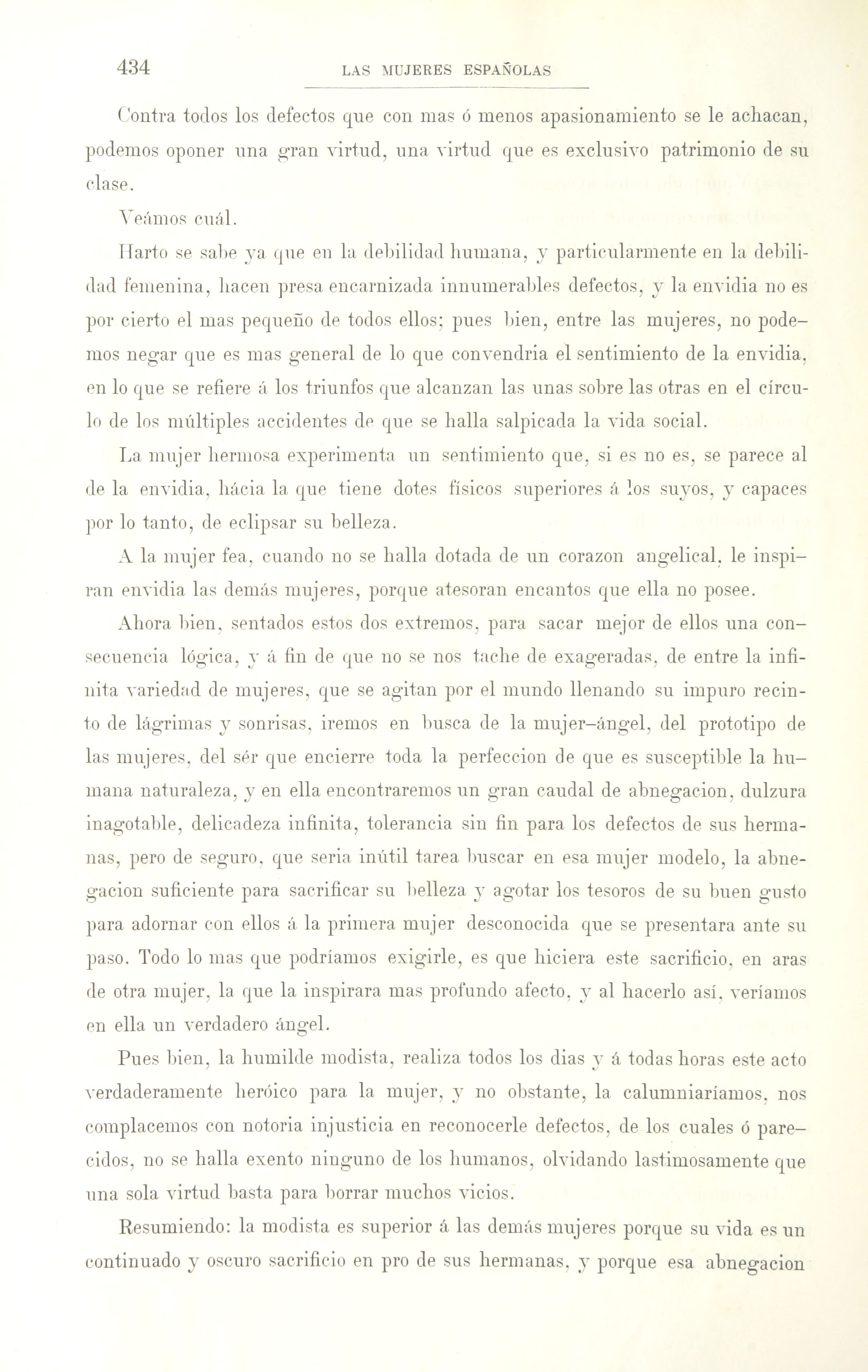 434 LAS MUJERES ESPAÑOLAS

Contra todos los defectos que con mas ó menos apasionamiento se le achacan, podemos oponer una gran virtud, una virtud que es exclusivo patrimonio de su clase.

Veámos cuál.

Harto se sabe ya que en la debilidad humana, y particularmente en la debilidad femenina, hacen presa encarnizada innumerables defectos, y la envidia no es por cierto el mas pequeño de todos ellos; pues bien, entre las mujeres, no podemos negar que es mas general de lo que convendria el sentimiento de la envidia, en lo que se refiere á los triunfos que alcanzan las unas sobre las otras en el círculo de los múltiples accidentes de que se halla salpicada la vida social.

La mujer hermosa experimenta un sentimiento que, si es no es, se parece al de la envidia, hácia la que tiene dotes físicos superiores á los suyos, y capaces por lo tanto, de eclipsar su belleza.

A la mujer fea, cuando no se halla dotada de un corazon angelical, le inspiran envidia las demás mujeres, porque atesoran encantos que ella no posee.

Ahora bien, sentados estos dos extremos, para sacar mejor de ellos una consecuencia lógica, y á fin de que no se nos tache de exageradas, de entre la infinita variedad de mujeres, que se agitan por el mundo llenando su impuro recinto de lágrimas y sonrisas, iremos en busca de la mujer-ángel, del prototipo de las mujeres, del sér que encierre toda la perfeccion de que es susceptible la humana naturaleza, y en ella encontraremos un gran caudal de abnegacion, dulzura inagotable, delicadeza infinita, tolerancia sin fin para los defectos de sus hermanas, pero de seguro, que seria inútil tarea buscar en esa mujer modelo, la abnegacion suficiente para sacrificar su belleza y agotar los tesoros de su buen gusto para adornar con ellos á la primera mujer desconocida que se presentara ante su paso. Todo lo mas que podríamos exigirle, es que hiciera este sacrificio, en aras de otra mujer, la que la inspirara mas profundo afecto, y al hacerlo así, veríamos en ella un verdadero ángel.

Pues bien, la humilde modista, realiza todos los dias y á todas horas este acto verdaderamente heróico para la mujer, y no obstante, la calumniaríamos, nos complacemos con notoria injusticia en reconocerle defectos, de los cuales ó parecidos, no se halla exento ninguno de los humanos, olvidando lastimosamente que una sola virtud basta para borrar muchos vicios.

Resumiendo: la modista es superior á las demás mujeres porque su vida es un continuado y oscuro sacrificio en pro de sus hermanas, y porque esa abnegacion